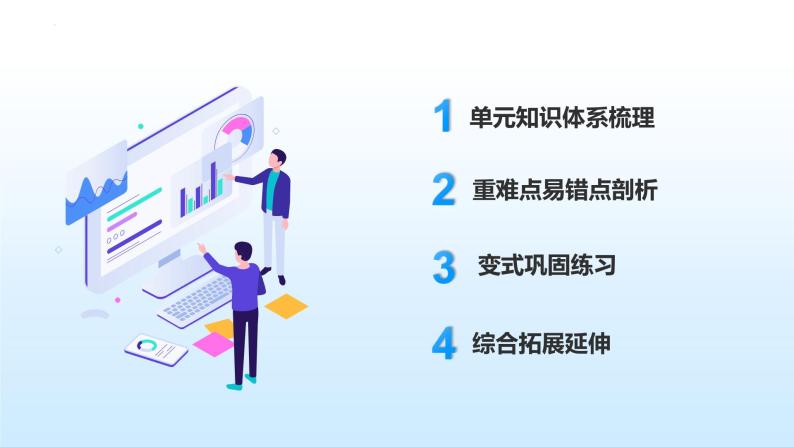 1 单元知识体系梳理

2 重难点易错点剖析

3 变式巩固练习

4 综合拓展延伸